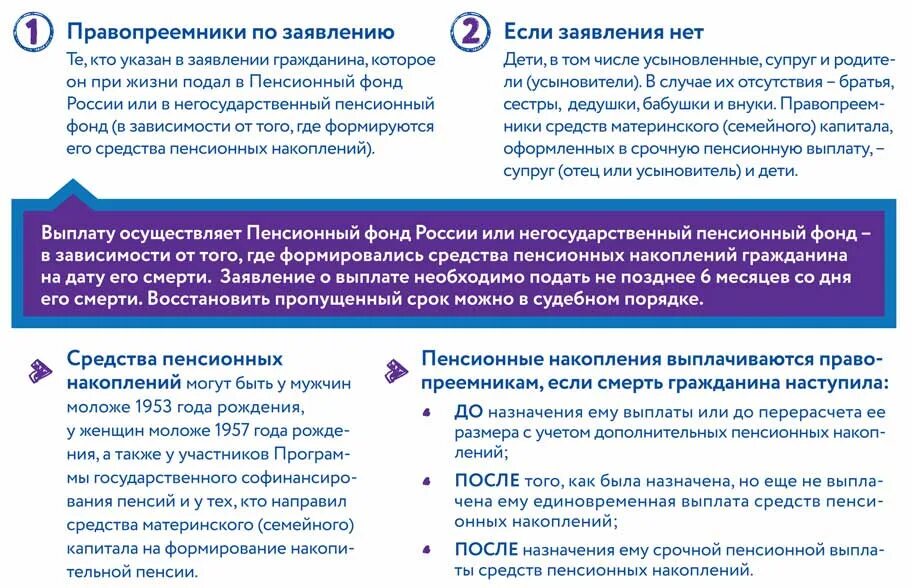 1 Правопреемники по заявлению

Те, кто указан в заявлении гражданина, которое он при жизни подал в Пенсионный фонд России или в негосударственный пенсионный фонд (в зависимости от того, где формируются его средства пенсионных накоплений).

2 Если заявления нет

Дети, в том числе усыновленные, супруг и родители (усыновители). В случае их отсутствия – братья, сестры, дедушки, бабушки и внуки. Правопреемники средств материнского (семейного) капитала, оформленных в срочную пенсионную выплату, – супруг (отец или усыновитель) и дети.

Выплату осуществляет Пенсионный фонд России или негосударственный пенсионный фонд – в зависимости от того, где формировались средства пенсионных накоплений гражданина на дату его смерти. Заявление о выплате необходимо подать не позднее 6 месяцев со дня его смерти. Восстановить пропущенный срок можно в судебном порядке.

Средства пенсионных накоплений могут быть у мужчин моложе 1953 года рождения, у женщин моложе 1957 года рождения, а также у участников Программы государственного софинансирования пенсий и у тех, кто направил средства материнского (семейного) капитала на формирование накопительной пенсии.

Пенсионные накопления выплачиваются правопреемникам, если смерть гражданина наступила:

ДО назначения ему выплаты или до перерасчета ее размера с учетом дополнительных пенсионных накоплений;

ПОСЛЕ того, как была назначена, но еще не выплачена ему единовременная выплата средств пенсионных накоплений;

ПОСЛЕ назначения ему срочной пенсионной выплаты средств пенсионных накоплений.